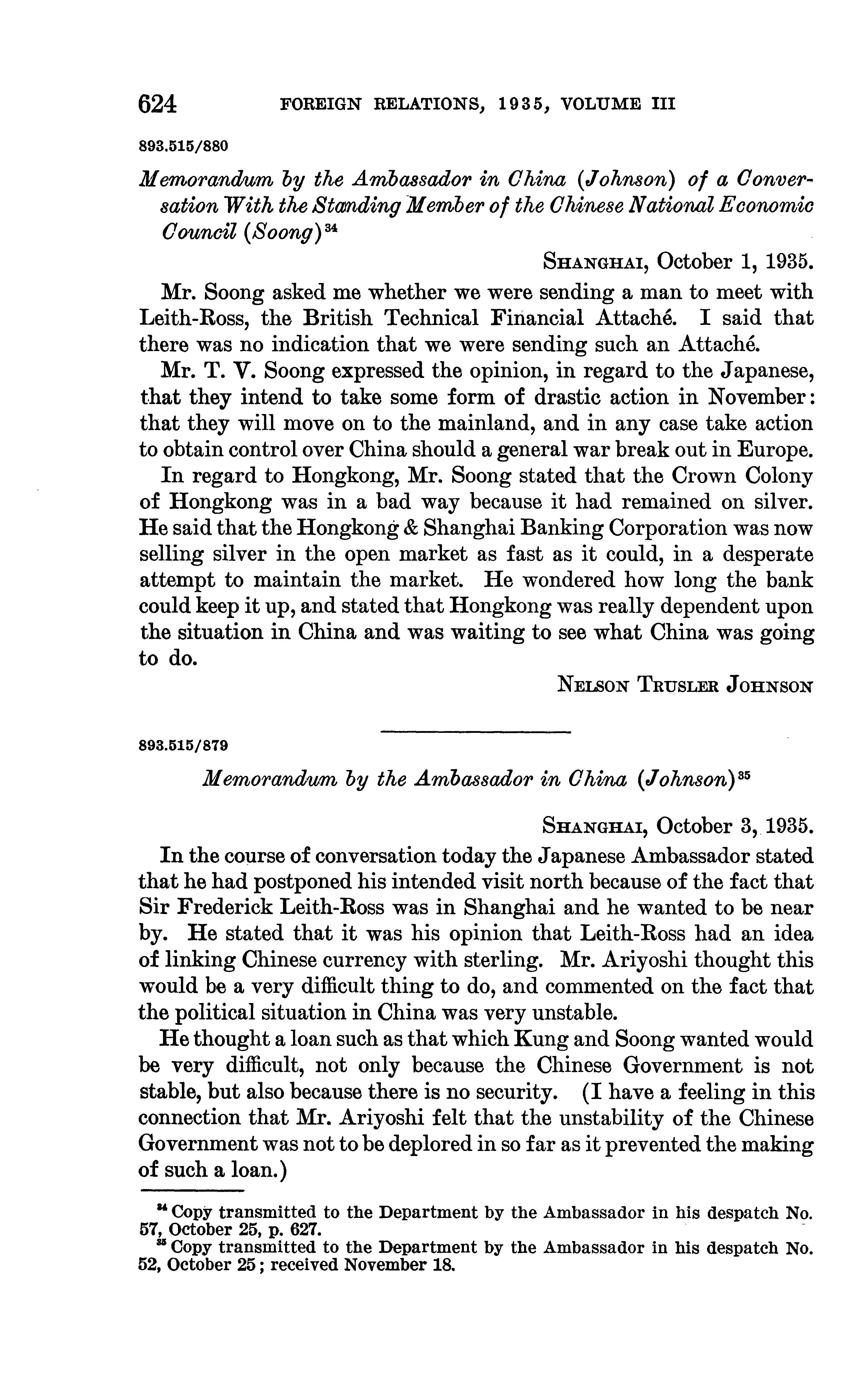 624 FOREIGN RELATIONS, 1935, VOLUME III

893.515/880

Memorandum by the Ambassador in China (Johnson) of a Conversation With the Standing Member of the Chinese National Economic Council (Soong)$^{34}$

SHANGHAI, October 1, 1935.

Mr. Soong asked me whether we were sending a man to meet with Leith-Ross, the British Technical Financial Attaché. I said that there was no indication that we were sending such an Attaché.

Mr. T. V. Soong expressed the opinion, in regard to the Japanese, that they intend to take some form of drastic action in November: that they will move on to the mainland, and in any case take action to obtain control over China should a general war break out in Europe.

In regard to Hongkong, Mr. Soong stated that the Crown Colony of Hongkong was in a bad way because it had remained on silver. He said that the Hongkong & Shanghai Banking Corporation was now selling silver in the open market as fast as it could, in a desperate attempt to maintain the market. He wondered how long the bank could keep it up, and stated that Hongkong was really dependent upon the situation in China and was waiting to see what China was going to do.

NELSON TRUSLER JOHNSON

893.515/879

Memorandum by the Ambassador in China (Johnson)$^{35}$

SHANGHAI, October 3, 1935.

In the course of conversation today the Japanese Ambassador stated that he had postponed his intended visit north because of the fact that Sir Frederick Leith-Ross was in Shanghai and he wanted to be near by. He stated that it was his opinion that Leith-Ross had an idea of linking Chinese currency with sterling. Mr. Ariyoshi thought this would be a very difficult thing to do, and commented on the fact that the political situation in China was very unstable.

He thought a loan such as that which Kung and Soong wanted would be very difficult, not only because the Chinese Government is not stable, but also because there is no security. (I have a feeling in this connection that Mr. Ariyoshi felt that the unstability of the Chinese Government was not to be deplored in so far as it prevented the making of such a loan.)

$^{34}$ Copy transmitted to the Department by the Ambassador in his despatch No. 57, October 25, p. 627.
$^{35}$ Copy transmitted to the Department by the Ambassador in his despatch No. 52, October 25; received November 18.